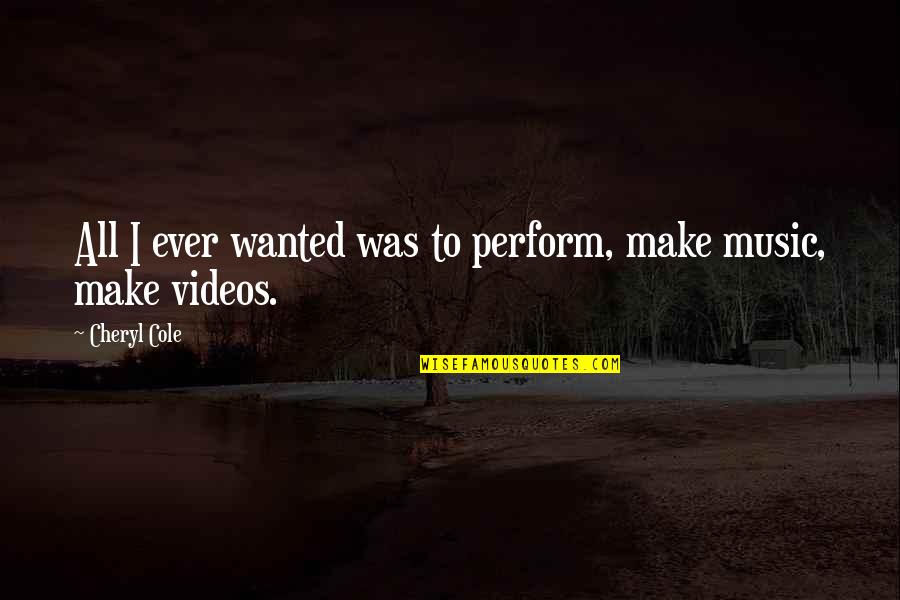 All I ever wanted was to perform, make music, make videos.

~ Cheryl Cole

WISEFAMOUSQUOTES.COM